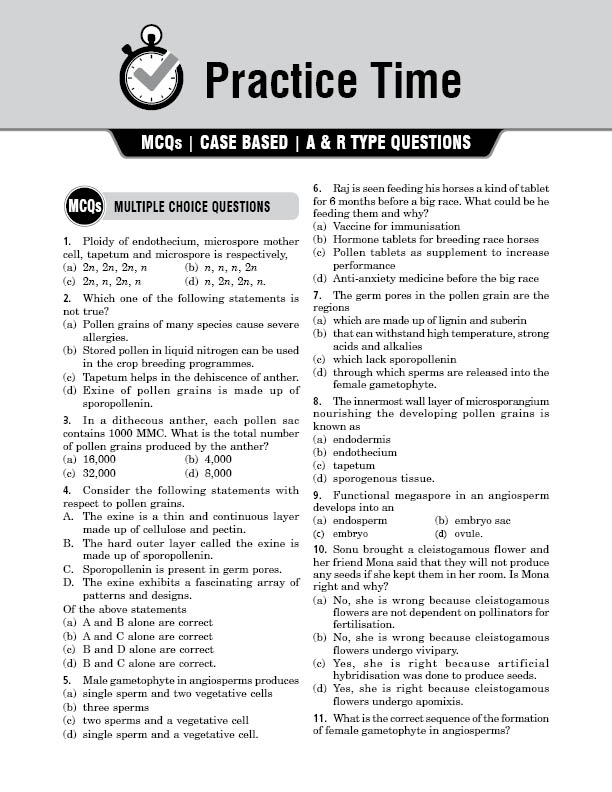 Practice Time

MCQs | CASE BASED | A & R TYPE QUESTIONS

MCQs MULTIPLE CHOICE QUESTIONS

1. Ploidy of endothecium, microspore mother cell, tapetum and microspore is respectively,
(a) $2n, 2n, 2n, n$ (b) $n, n, n, 2n$
(c) $2n, n, 2n, n$ (d) $n, 2n, 2n, n$.

2. Which one of the following statements is not true?
(a) Pollen grains of many species cause severe allergies.
(b) Stored pollen in liquid nitrogen can be used in the crop breeding programmes.
(c) Tapetum helps in the dehiscence of anther.
(d) Exine of pollen grains is made up of sporopollenin.

3. In a dithecous anther, each pollen sac contains 1000 MMC. What is the total number of pollen grains produced by the anther?
(a) 16,000 (b) 4,000
(c) 32,000 (d) 8,000

4. Consider the following statements with respect to pollen grains.
A. The exine is a thin and continuous layer made up of cellulose and pectin.
B. The hard outer layer called the exine is made up of sporopollenin.
C. Sporopollenin is present in germ pores.
D. The exine exhibits a fascinating array of patterns and designs.
Of the above statements
(a) A and B alone are correct
(b) A and C alone are correct
(c) B and D alone are correct
(d) B and C alone are correct.

5. Male gametophyte in angiosperms produces
(a) single sperm and two vegetative cells
(b) three sperms
(c) two sperms and a vegetative cell
(d) single sperm and a vegetative cell.

6. Raj is seen feeding his horses a kind of tablet for 6 months before a big race. What could be he feeding them and why?
(a) Vaccine for immunisation
(b) Hormone tablets for breeding race horses
(c) Pollen tablets as supplement to increase performance
(d) Anti-anxiety medicine before the big race

7. The germ pores in the pollen grain are the regions
(a) which are made up of lignin and suberin
(b) that can withstand high temperature, strong acids and alkalies
(c) which lack sporopollenin
(d) through which sperms are released into the female gametophyte.

8. The innermost wall layer of microsporangium nourishing the developing pollen grains is known as
(a) endodermis
(b) endothecium
(c) tapetum
(d) sporogenous tissue.

9. Functional megaspore in an angiosperm develops into an
(a) endosperm (b) embryo sac
(c) embryo (d) ovule.

10. Sonu brought a cleistogamous flower and her friend Mona said that they will not produce any seeds if she kept them in her room. Is Mona right and why?
(a) No, she is wrong because cleistogamous flowers are not dependent on pollinators for fertilisation.
(b) No, she is wrong because cleistogamous flowers undergo vivipary.
(c) Yes, she is right because artificial hybridisation was done to produce seeds.
(d) Yes, she is right because cleistogamous flowers undergo apomixis.

11. What is the correct sequence of the formation of female gametophyte in angiosperms?